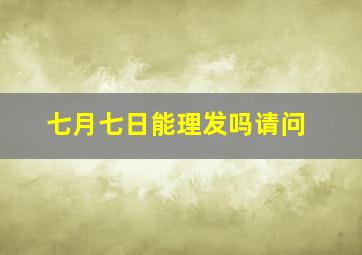 七月七日能理发吗请问